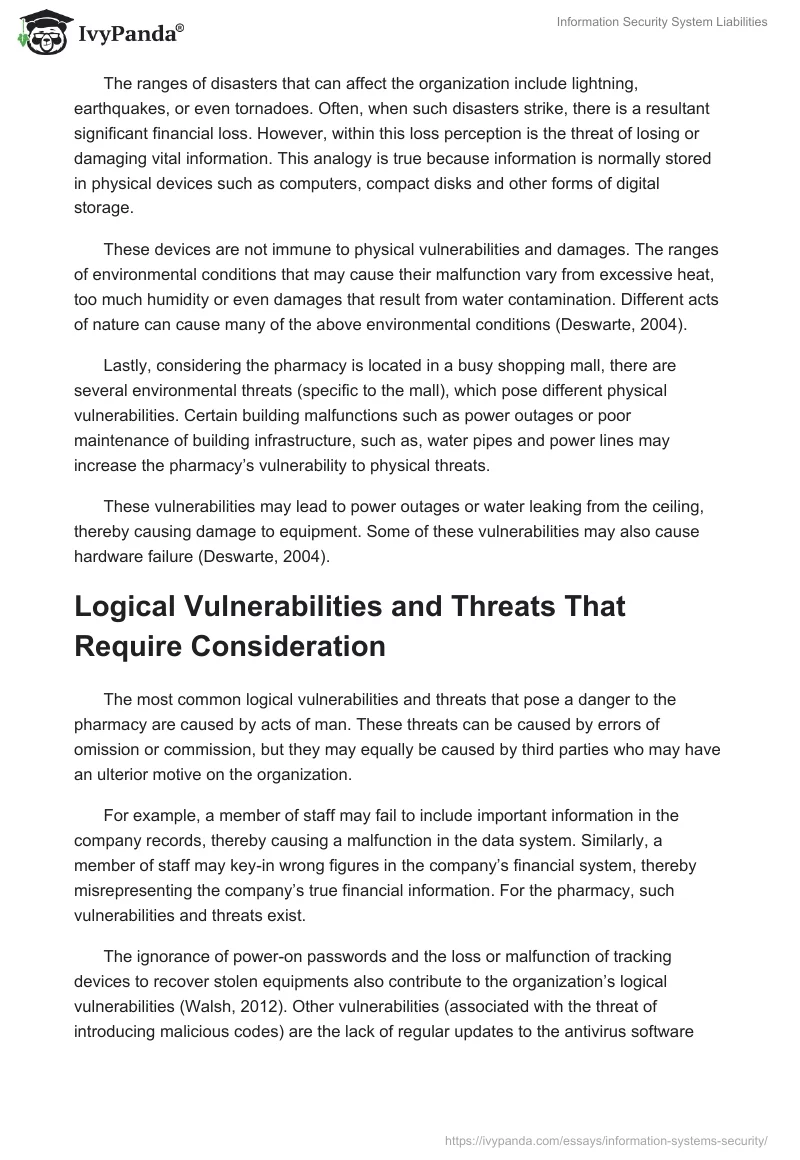 IvyPanda®

Information Security System Liabilities

The ranges of disasters that can affect the organization include lightning, earthquakes, or even tornadoes. Often, when such disasters strike, there is a resultant significant financial loss. However, within this loss perception is the threat of losing or damaging vital information. This analogy is true because information is normally stored in physical devices such as computers, compact disks and other forms of digital storage.

These devices are not immune to physical vulnerabilities and damages. The ranges of environmental conditions that may cause their malfunction vary from excessive heat, too much humidity or even damages that result from water contamination. Different acts of nature can cause many of the above environmental conditions (Deswarte, 2004).

Lastly, considering the pharmacy is located in a busy shopping mall, there are several environmental threats (specific to the mall), which pose different physical vulnerabilities. Certain building malfunctions such as power outages or poor maintenance of building infrastructure, such as, water pipes and power lines may increase the pharmacy's vulnerability to physical threats.

These vulnerabilities may lead to power outages or water leaking from the ceiling, thereby causing damage to equipment. Some of these vulnerabilities may also cause hardware failure (Deswarte, 2004).

Logical Vulnerabilities and Threats That Require Consideration

The most common logical vulnerabilities and threats that pose a danger to the pharmacy are caused by acts of man. These threats can be caused by errors of omission or commission, but they may equally be caused by third parties who may have an ulterior motive on the organization.

For example, a member of staff may fail to include important information in the company records, thereby causing a malfunction in the data system. Similarly, a member of staff may key-in wrong figures in the company's financial system, thereby misrepresenting the company's true financial information. For the pharmacy, such vulnerabilities and threats exist.

The ignorance of power-on passwords and the loss or malfunction of tracking devices to recover stolen equipments also contribute to the organization's logical vulnerabilities (Walsh, 2012). Other vulnerabilities (associated with the threat of introducing malicious codes) are the lack of regular updates to the antivirus software

https://ivypanda.com/essays/information-systems-security/